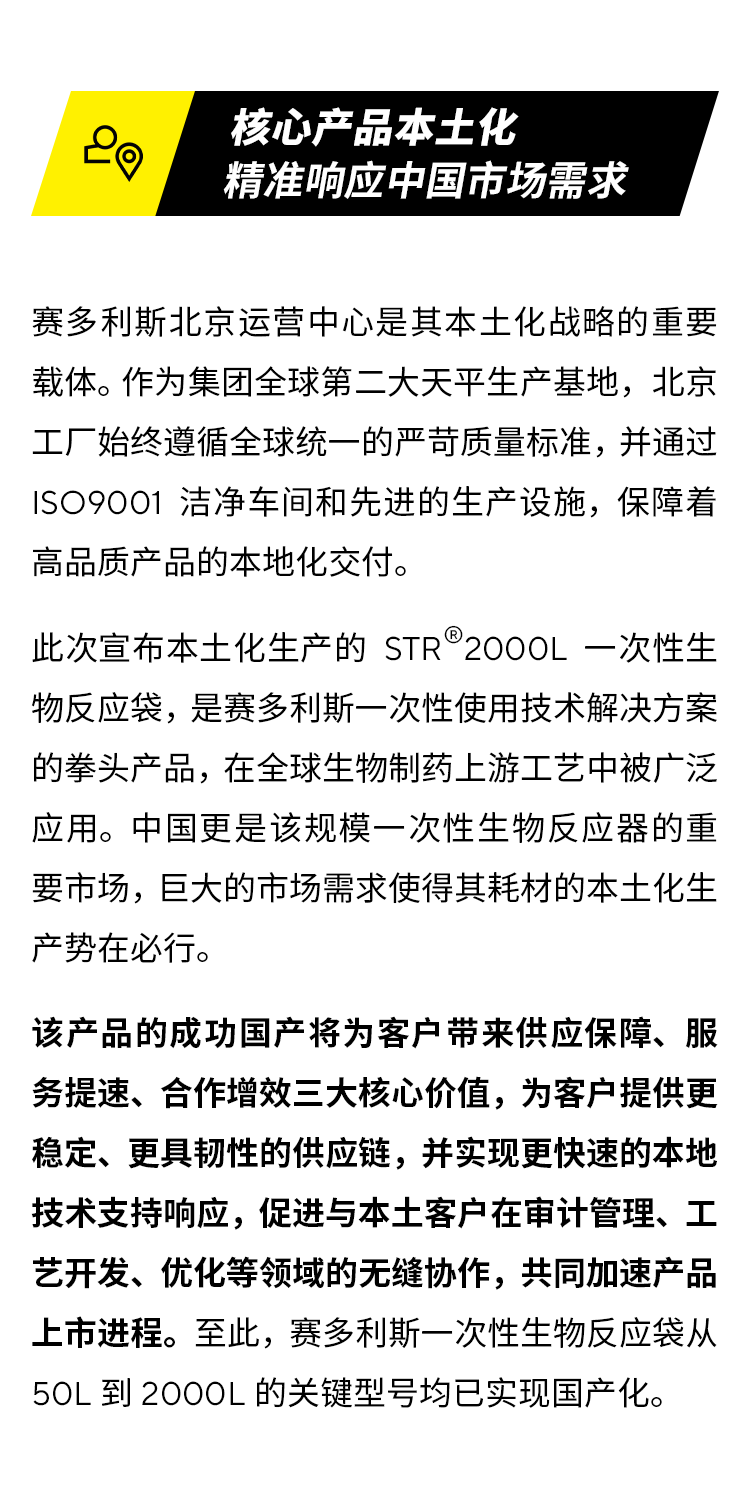 核心产品本土化
精准响应中国市场需求

赛多利斯北京运营中心是其本土化战略的重要载体。作为集团全球第二大天平生产基地，北京工厂始终遵循全球统一的严苛质量标准，并通过 ISO9001 洁净车间和先进的生产设施，保障着高品质产品的本地化交付。

此次宣布本土化生产的 STR®2000L 一次性生物反应袋，是赛多利斯一次性使用技术解决方案的拳头产品，在全球生物制药上游工艺中被广泛应用。中国更是该规模一次性生物反应器的重要市场，巨大的市场需求使得其耗材的本土化生产势在必行。

该产品的成功国产将为客户带来供应保障、服务提速、合作增效三大核心价值，为客户提供更稳定、更具韧性的供应链，并实现更快速的本地技术支持响应，促进与本土客户在审计管理、工艺开发、优化等领域的无缝协作，共同加速产品上市进程。至此，赛多利斯一次性生物反应袋从 50L 到 2000L 的关键型号均已实现国产化。